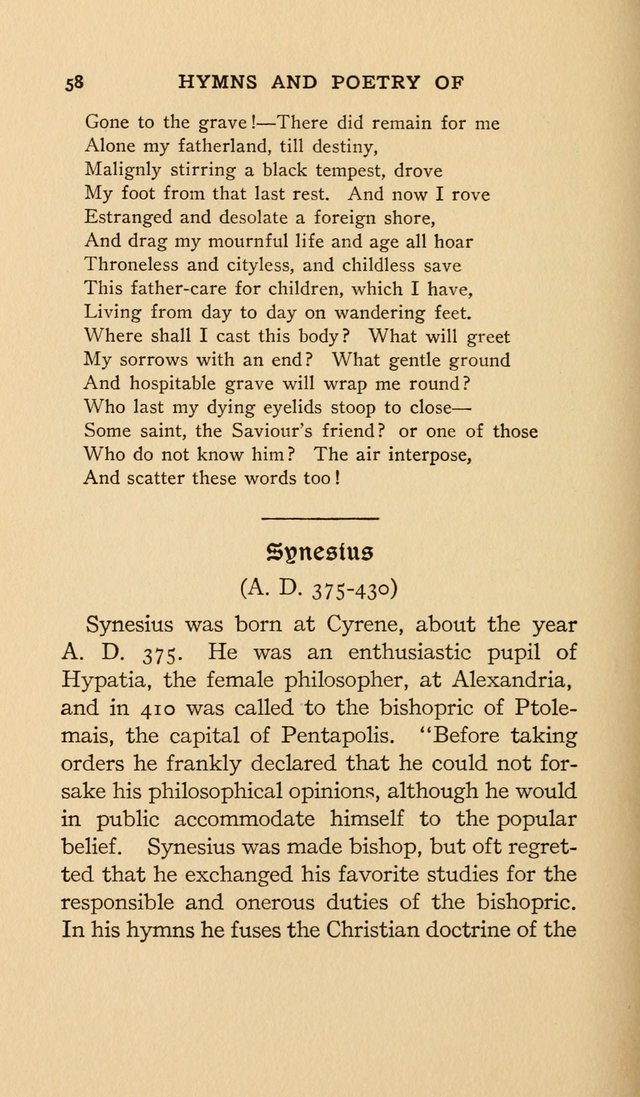 58 HYMNS AND POETRY OF

Gone to the grave!—There did remain for me
Alone my fatherland, till destiny,
Malignly stirring a black tempest, drove
My foot from that last rest. And now I rove
Estranged and desolate a foreign shore,
And drag my mournful life and age all hoar
Throneless and cityless, and childless save
This father-care for children, which I have,
Living from day to day on wandering feet.
Where shall I cast this body? What will greet
My sorrows with an end? What gentle ground
And hospitable grave will wrap me round?
Who last my dying eyelids stoop to close—
Some saint, the Saviour's friend? or one of those
Who do not know him? The air interpose,
And scatter these words too!

Synesius
(A. D. 375-430)

Synesius was born at Cyrene, about the year A. D. 375. He was an enthusiastic pupil of Hypatia, the female philosopher, at Alexandria, and in 410 was called to the bishopric of Ptolemais, the capital of Pentapolis. "Before taking orders he frankly declared that he could not forsake his philosophical opinions, although he would in public accommodate himself to the popular belief. Synesius was made bishop, but oft regretted that he exchanged his favorite studies for the responsible and onerous duties of the bishopric. In his hymns he fuses the Christian doctrine of the